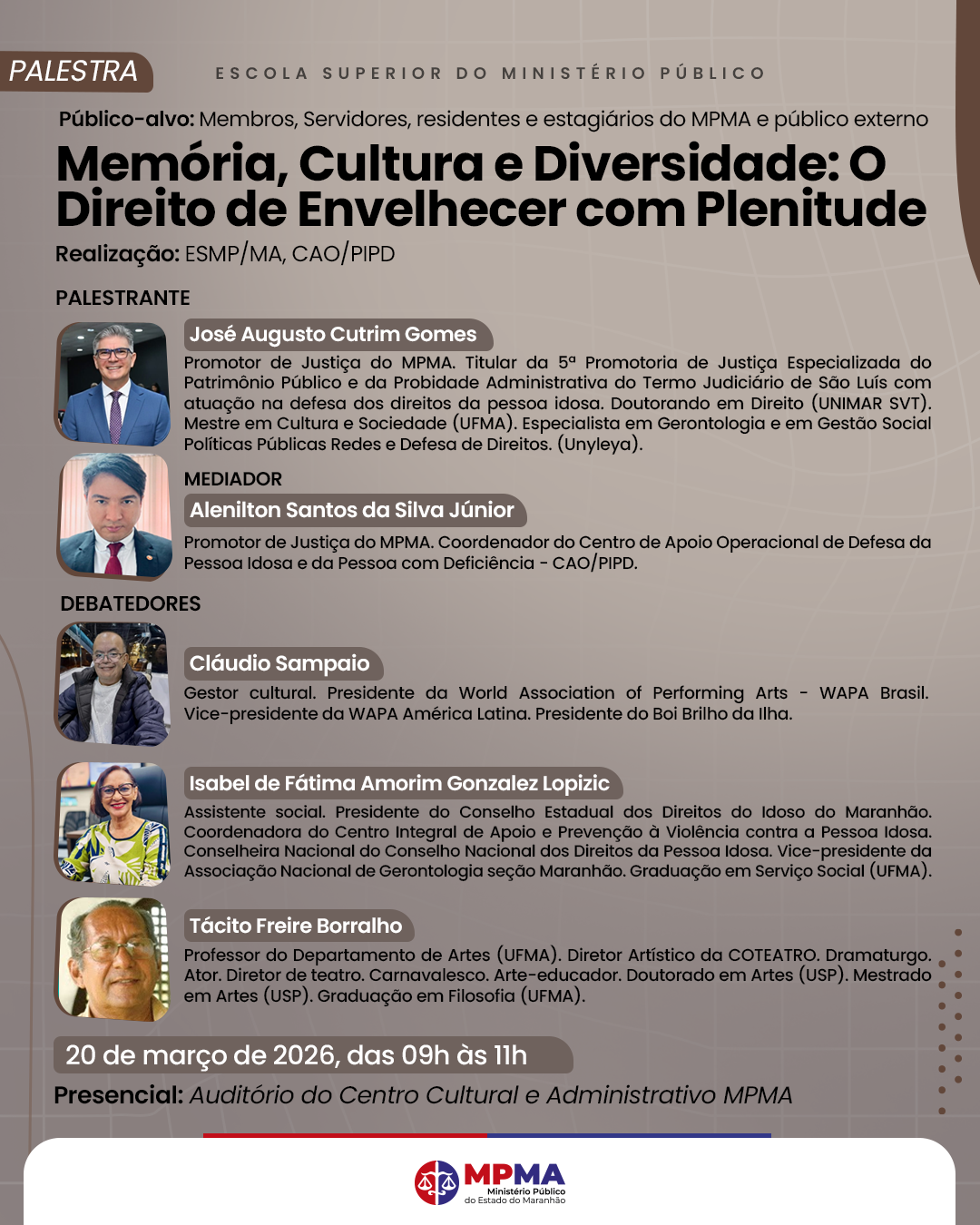 PALESTRA

ESCOLA SUPERIOR DO MINISTÉRIO PÚBLICO

Público-alvo: Membros, Servidores, residentes e estagiários do MPMA e público externo

Memória, Cultura e Diversidade: O Direito de Envelhecer com Plenitude

Realização: ESMP/MA, CAO/PIPD

PALESTRANTE

José Augusto Cutrim Gomes

Promotor de Justiça do MPMA. Titular da 5ª Promotoria de Justiça Especializada do Patrimônio Público e da Probidade Administrativa do Termo Judiciário de São Luís com atuação na defesa dos direitos da pessoa idosa. Doutorando em Direito (UNIMAR SVT). Mestre em Cultura e Sociedade (UFMA). Especialista em Gerontologia e em Gestão Social Políticas Públicas Redes e Defesa de Direitos. (Unyleya).

MEDIADOR

Alenilton Santos da Silva Júnior

Promotor de Justiça do MPMA. Coordenador do Centro de Apoio Operacional de Defesa da Pessoa Idosa e da Pessoa com Deficiência - CAO/PIPD.

DEBATEDORES

Cláudio Sampaio

Gestor cultural. Presidente da World Association of Performing Arts - WAPA Brasil. Vice-presidente da WAPA América Latina. Presidente do Boi Brilho da Ilha.

Isabel de Fátima Amorim Gonzalez Lopizic

Assistente social. Presidente do Conselho Estadual dos Direitos do Idoso do Maranhão. Coordenadora do Centro Integral de Apoio e Prevenção à Violência contra a Pessoa Idosa. Conselheira Nacional do Conselho Nacional dos Direitos da Pessoa Idosa. Vice-presidente da Associação Nacional de Gerontologia seção Maranhão. Graduação em Serviço Social (UFMA).

Tácito Freire Borralho

Professor do Departamento de Artes (UFMA). Diretor Artístico da COTEATRO. Dramaturgo. Ator. Diretor de teatro. Carnavalesco. Arte-educador. Doutorado em Artes (USP). Mestrado em Artes (USP). Graduação em Filosofia (UFMA).

20 de março de 2026, das 09h às 11h

Presencial: Auditório do Centro Cultural e Administrativo MPMA

MPMA
Ministério Público do Estado do Maranhão